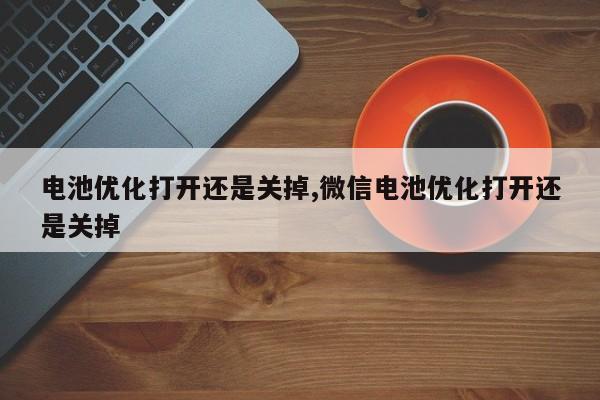 电池优化打开还是关掉,微信电池优化打开还是关掉